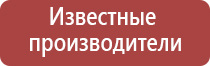 Известные производители